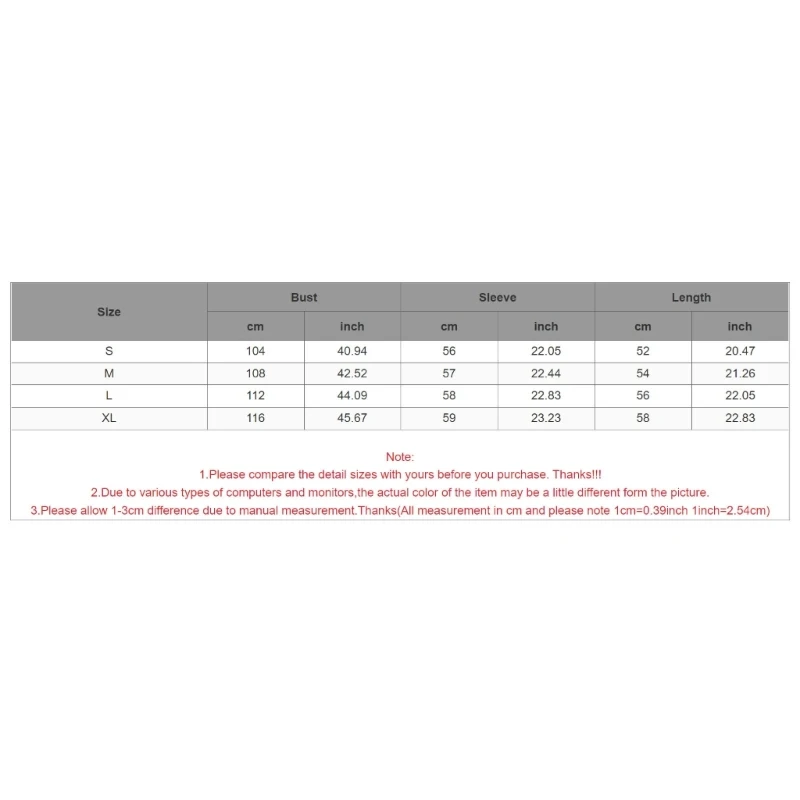 | Size | Bust | | Sleeve | | Length | |
|---|---|---|---|---|---|---|
| | cm | inch | cm | inch | cm | inch |
| S | 104 | 40.94 | 56 | 22.05 | 52 | 20.47 |
| M | 108 | 42.52 | 57 | 22.44 | 54 | 21.26 |
| L | 112 | 44.09 | 58 | 22.83 | 56 | 22.05 |
| XL | 116 | 45.67 | 59 | 23.23 | 58 | 22.83 |

Note:
1.Please compare the detail sizes with yours before you purchase. Thanks!!!
2.Due to various types of computers and monitors,the actual color of the item may be a little different form the picture.
3.Please allow 1-3cm difference due to manual measurement.Thanks(All measurement in cm and please note 1cm=0.39inch 1inch=2.54cm)